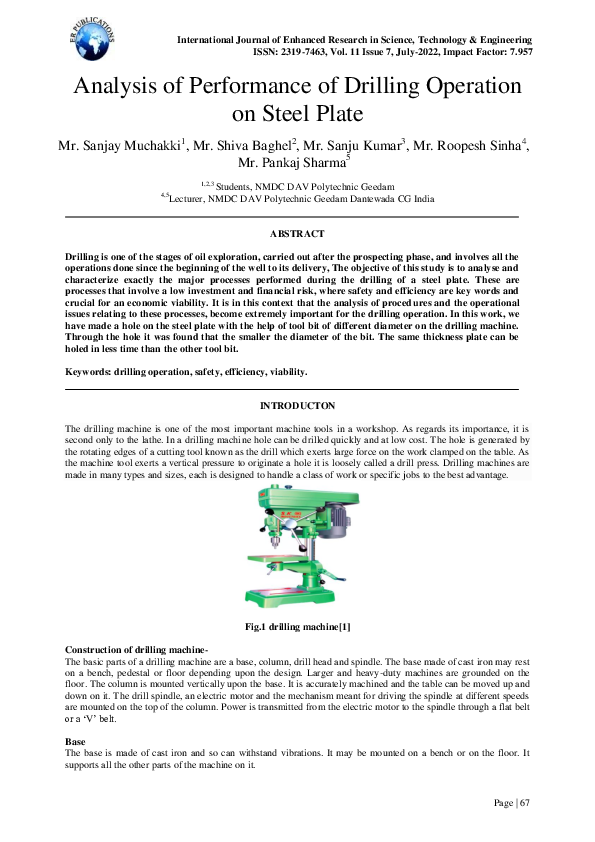 ER PUBLICATIONS

International Journal of Enhanced Research in Science, Technology & Engineering
ISSN: 2319-7463, Vol. 11 Issue 7, July-2022, Impact Factor: 7.957

Analysis of Performance of Drilling Operation on Steel Plate

Mr. Sanjay Muchakki$^1$, Mr. Shiva Baghel$^2$, Mr. Sanju Kumar$^3$, Mr. Roopesh Sinha$^4$, Mr. Pankaj Sharma$^5$

$^{1,2,3}$ Students, NMDC DAV Polytechnic Geedam
$^{4,5}$Lecturer, NMDC DAV Polytechnic Geedam Dantewada CG India

ABSTRACT

Drilling is one of the stages of oil exploration, carried out after the prospecting phase, and involves all the operations done since the beginning of the well to its delivery, The objective of this study is to analyse and characterize exactly the major processes performed during the drilling of a steel plate. These are processes that involve a low investment and financial risk, where safety and efficiency are key words and crucial for an economic viability. It is in this context that the analysis of procedures and the operational issues relating to these processes, become extremely important for the drilling operation. In this work, we have made a hole on the steel plate with the help of tool bit of different diameter on the drilling machine. Through the hole it was found that the smaller the diameter of the bit. The same thickness plate can be holed in less time than the other tool bit.

Keywords: drilling operation, safety, efficiency, viability.

INTRODUCTON

The drilling machine is one of the most important machine tools in a workshop. As regards its importance, it is second only to the lathe. In a drilling machine hole can be drilled quickly and at low cost. The hole is generated by the rotating edges of a cutting tool known as the drill which exerts large force on the work clamped on the table. As the machine tool exerts a vertical pressure to originate a hole it is loosely called a drill press. Drilling machines are made in many types and sizes, each is designed to handle a class of work or specific jobs to the best advantage.

Fig.1 drilling machine[1]

Construction of drilling machine-
The basic parts of a drilling machine are a base, column, drill head and spindle. The base made of cast iron may rest on a bench, pedestal or floor depending upon the design. Larger and heavy-duty machines are grounded on the floor. The column is mounted vertically upon the base. It is accurately machined and the table can be moved up and down on it. The drill spindle, an electric motor and the mechanism meant for driving the spindle at different speeds are mounted on the top of the column. Power is transmitted from the electric motor to the spindle through a flat belt or a 'V' belt.

Base
The base is made of cast iron and so can withstand vibrations. It may be mounted on a bench or on the floor. It supports all the other parts of the machine on it.

Page | 67